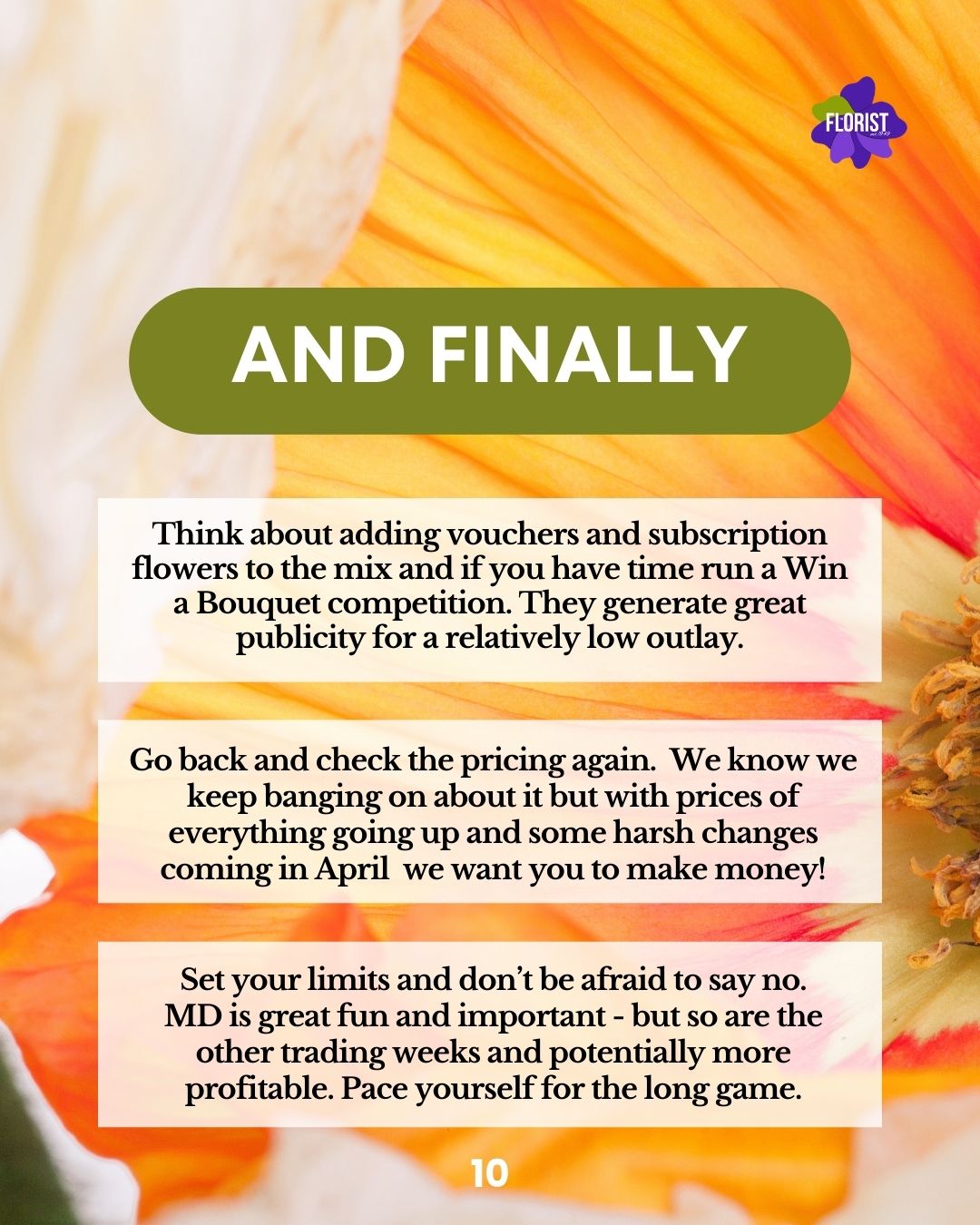 FLORIST

AND FINALLY

Think about adding vouchers and subscription flowers to the mix and if you have time run a Win a Bouquet competition. They generate great publicity for a relatively low outlay.

Go back and check the pricing again. We know we keep banging on about it but with prices of everything going up and some harsh changes coming in April we want you to make money!

Set your limits and don't be afraid to say no. MD is great fun and important - but so are the other trading weeks and potentially more profitable. Pace yourself for the long game.

10